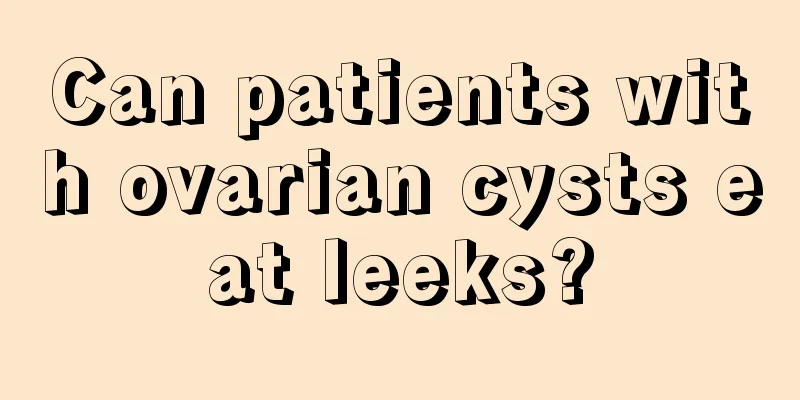 Can patients with ovarian cysts eat leeks?